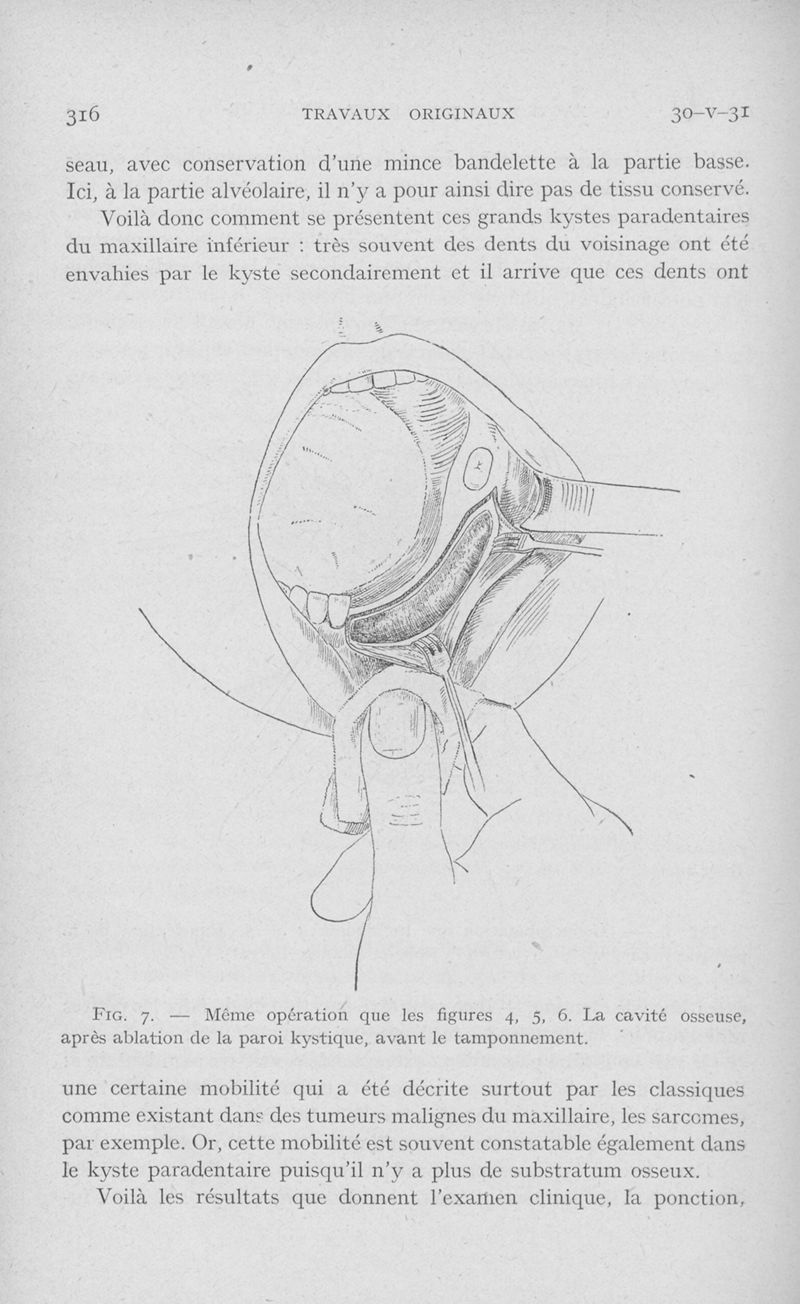 316 TRAVAUX ORIGINAUX 30-V-31

seau, avec conservation d'une mince bandelette à la partie basse. Ici, à la partie alvéolaire, il n'y a pour ainsi dire pas de tissu conservé.

Voilà donc comment se présentent ces grands kystes paradentaires du maxillaire inférieur : très souvent des dents du voisinage ont été envahies par le kyste secondairement et il arrive que ces dents ont

Fig. 7. — Même opération que les figures 4, 5, 6. La cavité osseuse, après ablation de la paroi kystique, avant le tamponnement.

une certaine mobilité qui a été décrite surtout par les classiques comme existant dans des tumeurs malignes du maxillaire, les sarcomes, par exemple. Or, cette mobilité est souvent constatable également dans le kyste paradentaire puisqu'il n'y a plus de substratum osseux.

Voilà les résultats que donnent l'examen clinique, la ponction,